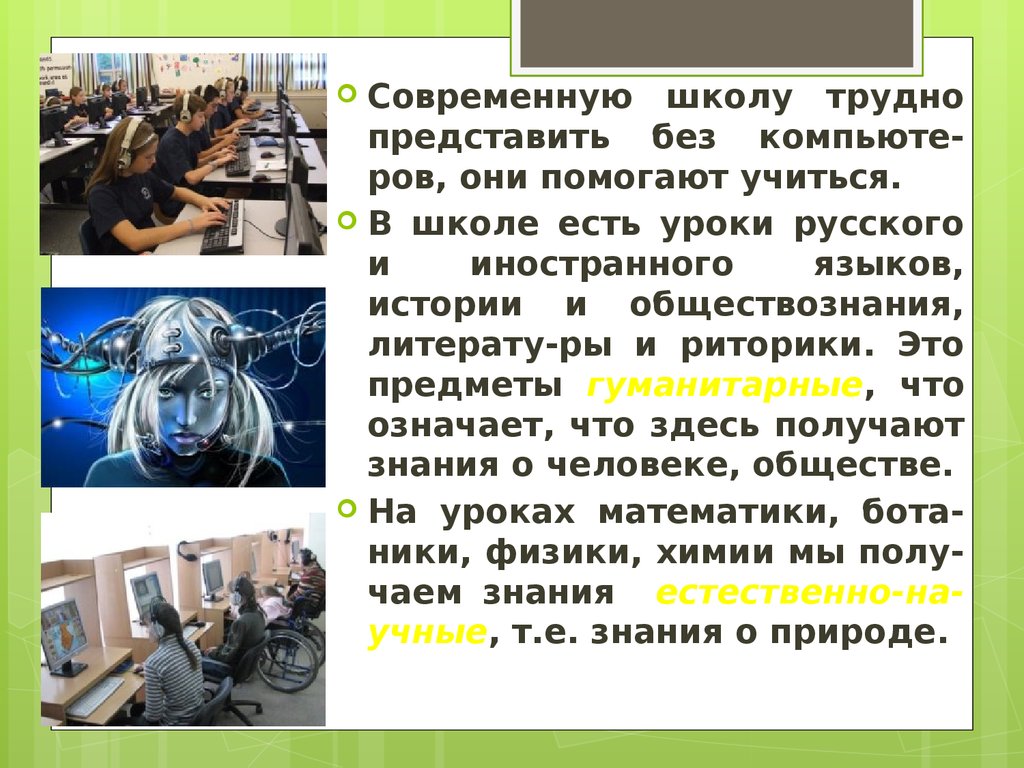 Современную школу трудно представить без компьютеров, они помогают учиться.

В школе есть уроки русского и иностранного языков, истории и обществознания, литерату-ры и риторики. Это предметы гуманитарные, что означает, что здесь получают знания о человеке, обществе.

На уроках математики, ботаники, физики, химии мы получаем знания естественно-научные, т.е. знания о природе.